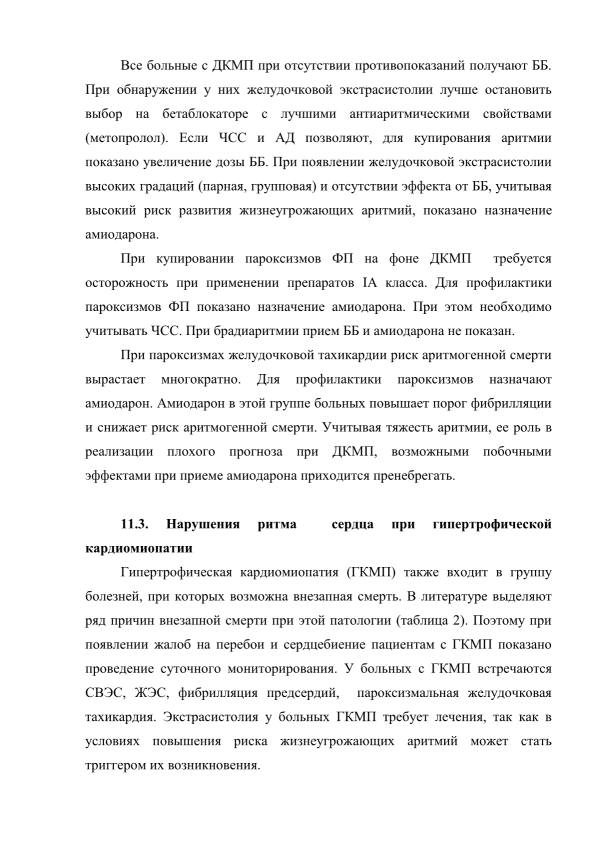 Все больные с ДКМП при отсутствии противопоказаний получают ББ. При обнаружении у них желудочковой экстрасистолии лучше остановить выбор на бетаблокаторе с лучшими антиаритмическими свойствами (метопролол). Если ЧСС и АД позволяют, для купирования аритмии показано увеличение дозы ББ. При появлении желудочковой экстрасистолии высоких градаций (парная, групповая) и отсутствии эффекта от ББ, учитывая высокий риск развития жизнеугрожающих аритмий, показано назначение амиодарона.

При купировании пароксизмов ФП на фоне ДКМП требуется осторожность при применении препаратов IA класса. Для профилактики пароксизмов ФП показано назначение амиодарона. При этом необходимо учитывать ЧСС. При брадиаритмии прием ББ и амиодарона не показан.

При пароксизмах желудочковой тахикардии риск аритмогенной смерти вырастает многократно. Для профилактики пароксизмов назначают амиодарон. Амиодарон в этой группе больных повышает порог фибрилляции и снижает риск аритмогенной смерти. Учитывая тяжесть аритмии, ее роль в реализации плохого прогноза при ДКМП, возможными побочными эффектами при приеме амиодарона приходится пренебрегать.

11.3. Нарушения ритма сердца при гипертрофической кардиомиопатии

Гипертрофическая кардиомиопатия (ГКМП) также входит в группу болезней, при которых возможна внезапная смерть. В литературе выделяют ряд причин внезапной смерти при этой патологии (таблица 2). Поэтому при появлении жалоб на перебои и сердцебиение пациентам с ГКМП показано проведение суточного мониторирования. У больных с ГКМП встречаются СВЭС, ЖЭС, фибрилляция предсердий, пароксизмальная желудочковая тахикардия. Экстрасистолия у больных ГКМП требует лечения, так как в условиях повышения риска жизнеугрожающих аритмий может стать триггером их возникновения.